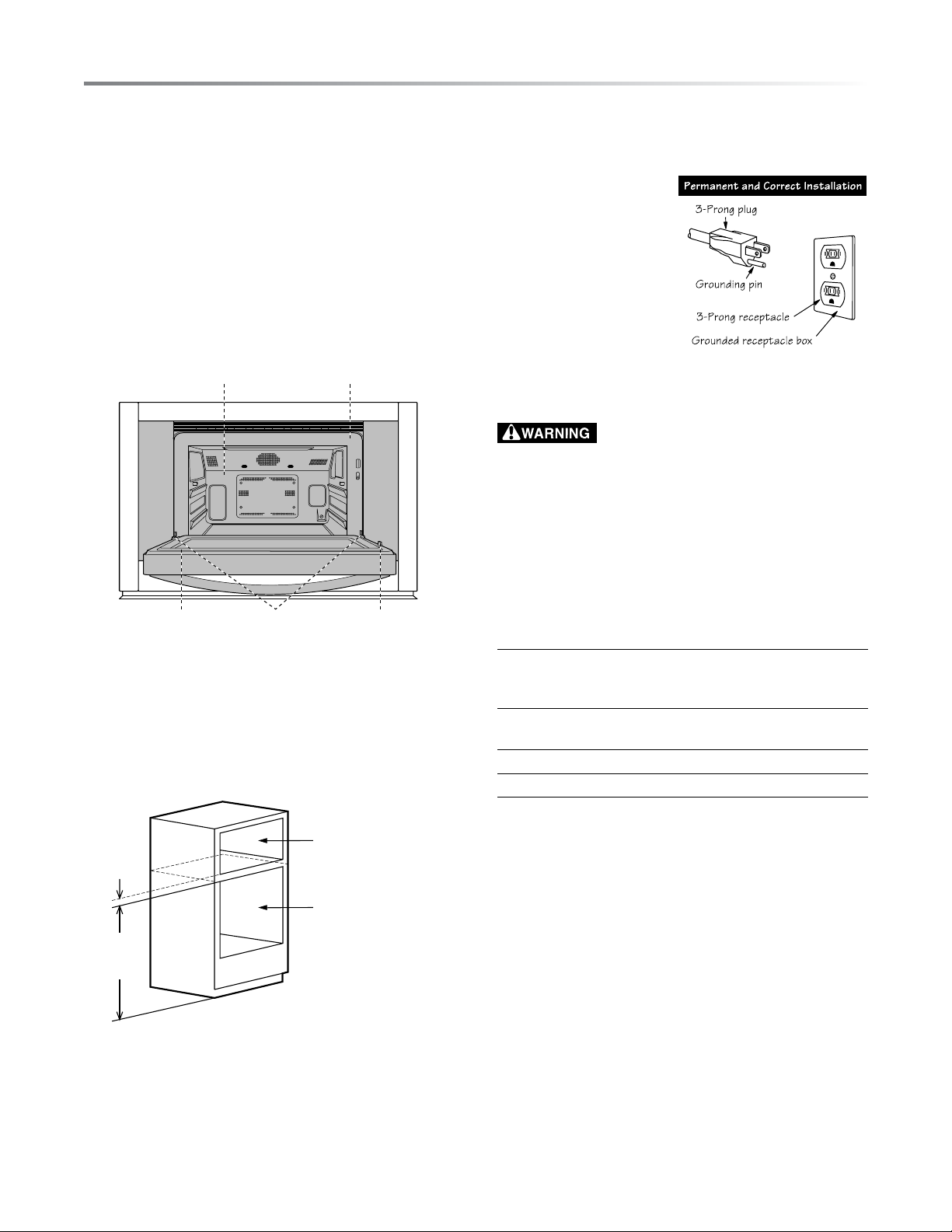 Permanent and Correct Installation

3-Prong plug

Grounding pin

3-Prong receptacle

Grounded receptacle box

WARNING